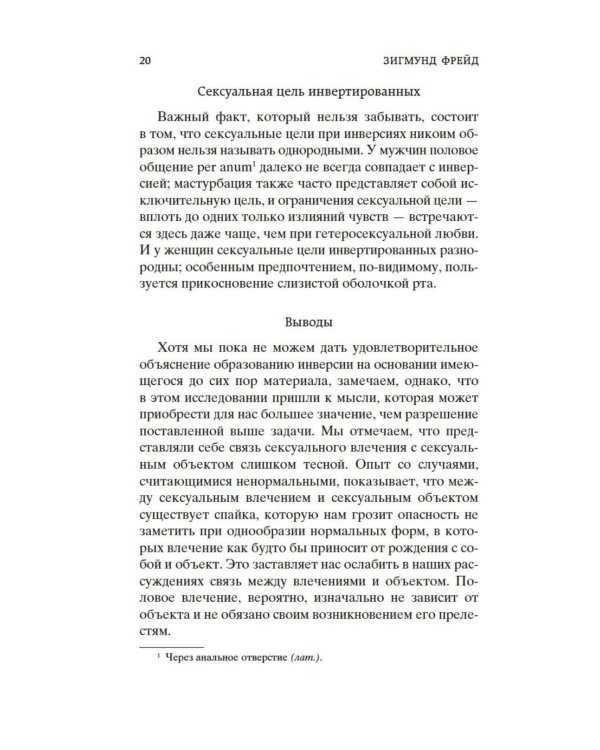 20 ЗИГМУНД ФРЕЙД

Сексуальная цель инвертированных

Важный факт, который нельзя забывать, состоит в том, что сексуальные цели при инверсиях никоим образом нельзя называть однородными. У мужчин половое общение per anum$^1$ далеко не всегда совпадает с инверсией; мастурбация также часто представляет собой исключительную цель, и ограничения сексуальной цели — вплоть до одних только излияний чувств — встречаются здесь даже чаще, чем при гетеросексуальной любви. И у женщин сексуальные цели инвертированных разнородны; особенным предпочтением, по-видимому, пользуется прикосновение слизистой оболочкой рта.

Выводы

Хотя мы пока не можем дать удовлетворительное объяснение образованию инверсии на основании имеющегося до сих пор материала, замечаем, однако, что в этом исследовании пришли к мысли, которая может приобрести для нас большее значение, чем разрешение поставленной выше задачи. Мы отмечаем, что представляли себе связь сексуального влечения с сексуальным объектом слишком тесной. Опыт со случаями, считающимися ненормальными, показывает, что между сексуальным влечением и сексуальным объектом существует спайка, которую нам грозит опасность не заметить при однообразии нормальных форм, в которых влечение как будто бы приносит от рождения с собой и объект. Это заставляет нас ослабить в наших рассуждениях связь между влечениями и объектом. Половое влечение, вероятно, изначально не зависит от объекта и не обязано своим возникновением его прелестям.

$^1$ Через анальное отверстие (лат.).